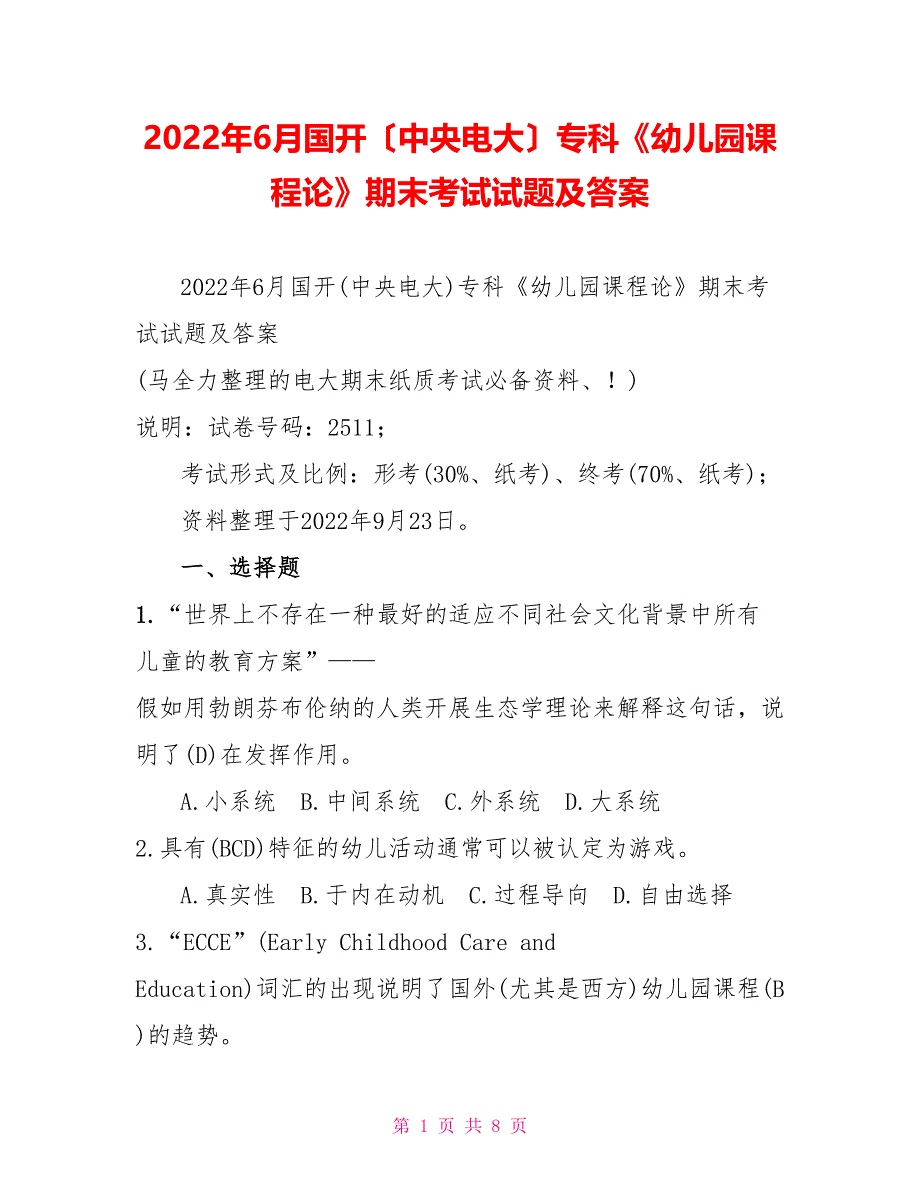 2022年6月国开〔中央电大〕专科《幼儿园课程论》期末考试试题及答案

2022年6月国开(中央电大)专科《幼儿园课程论》期末考试试题及答案
(马全力整理的电大期末纸质考试必备资料、！)
说明：试卷号码：2511；

考试形式及比例：形考(30%、纸考)、终考(70%、纸考)；

资料整理于2022年9月23日。

一、选择题

1.“世界上不存在一种最好的适应不同社会文化背景中所有儿童的教育方案”——
假如用勃朗芬布伦纳的人类开展生态学理论来解释这句话，说明了(D)在发挥作用。

A.小系统　B.中间系统　C.外系统　D.大系统

2.具有(BCD)特征的幼儿活动通常可以被认定为游戏。

A.真实性　B.于内在动机　C.过程导向　D.自由选择

3.“ECCE”(Early Childhood Care and Education)词汇的出现说明了国外(尤其是西方)幼儿园课程(B)的趋势。

第 1 页 共 8 页